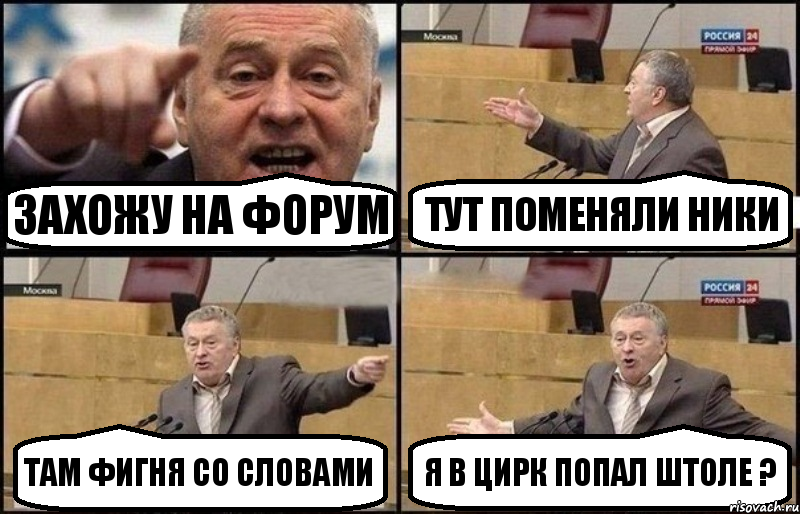 ЗАХОЖУ НА ФОРУМ

Москва
РОССИЯ 24
ПРЯМОЙ ЭФИР
ТУТ ПОМЕНЯЛИ НИКИ

Москва
ТАМ ФИГНЯ СО СЛОВАМИ

РОССИЯ 24
ПРЯМОЙ ЭФИР
Я В ЦИРК ПОПАЛ ШТОЛЕ ?

risovach.ru